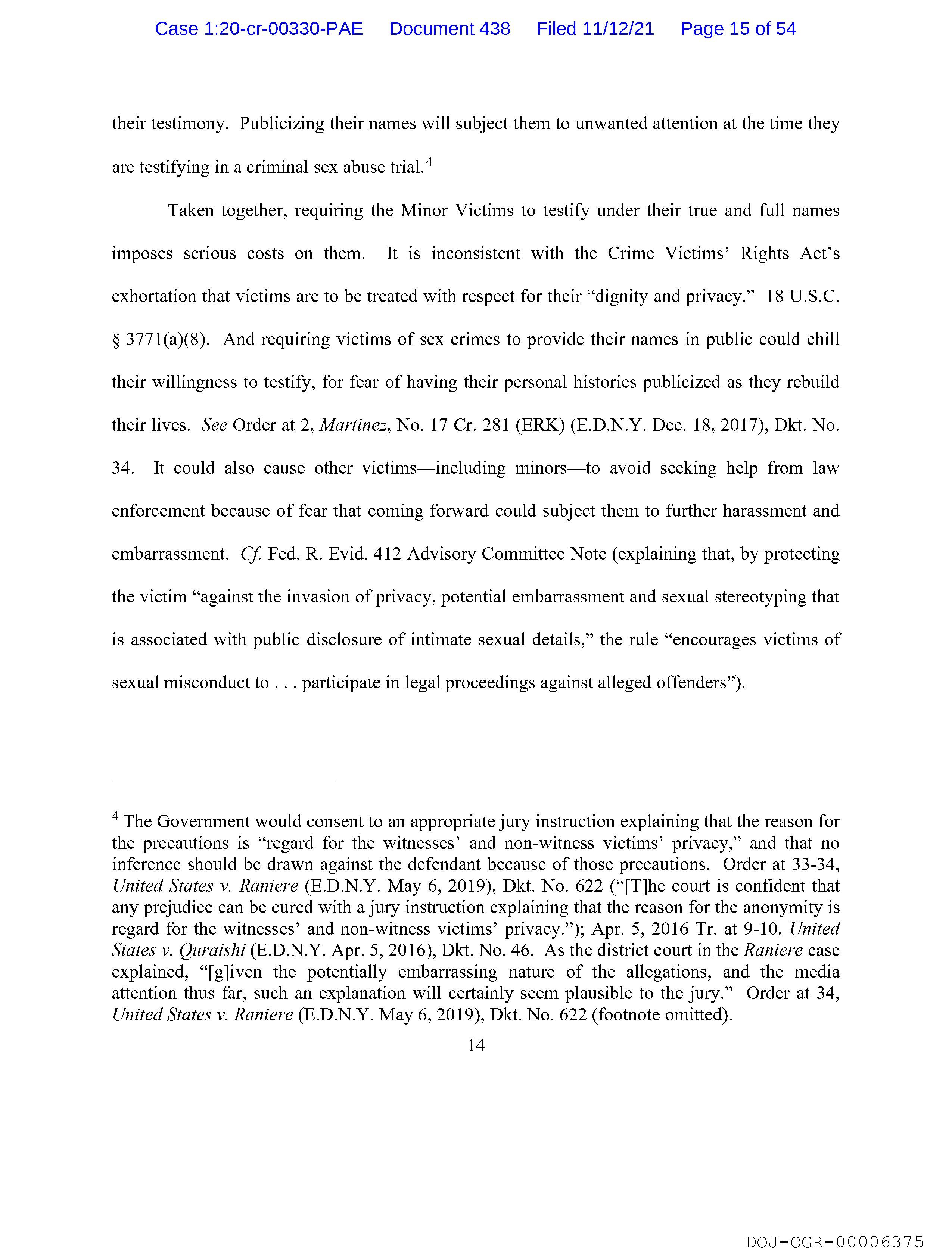 Case 1:20-cr-00330-PAE Document 438 Filed 11/12/21 Page 15 of 54

their testimony. Publicizing their names will subject them to unwanted attention at the time they are testifying in a criminal sex abuse trial.$^4$

Taken together, requiring the Minor Victims to testify under their true and full names imposes serious costs on them. It is inconsistent with the Crime Victims' Rights Act's exhortation that victims are to be treated with respect for their "dignity and privacy." 18 U.S.C. § 3771(a)(8). And requiring victims of sex crimes to provide their names in public could chill their willingness to testify, for fear of having their personal histories publicized as they rebuild their lives. See Order at 2, Martinez, No. 17 Cr. 281 (ERK) (E.D.N.Y. Dec. 18, 2017), Dkt. No. 34. It could also cause other victims—including minors—to avoid seeking help from law enforcement because of fear that coming forward could subject them to further harassment and embarrassment. Cf. Fed. R. Evid. 412 Advisory Committee Note (explaining that, by protecting the victim "against the invasion of privacy, potential embarrassment and sexual stereotyping that is associated with public disclosure of intimate sexual details," the rule "encourages victims of sexual misconduct to . . . participate in legal proceedings against alleged offenders").

$^4$ The Government would consent to an appropriate jury instruction explaining that the reason for the precautions is "regard for the witnesses' and non-witness victims' privacy," and that no inference should be drawn against the defendant because of those precautions. Order at 33-34, United States v. Raniere (E.D.N.Y. May 6, 2019), Dkt. No. 622 ("[T]he court is confident that any prejudice can be cured with a jury instruction explaining that the reason for the anonymity is regard for the witnesses' and non-witness victims' privacy."); Apr. 5, 2016 Tr. at 9-10, United States v. Quraishi (E.D.N.Y. Apr. 5, 2016), Dkt. No. 46. As the district court in the Raniere case explained, "[g]iven the potentially embarrassing nature of the allegations, and the media attention thus far, such an explanation will certainly seem plausible to the jury." Order at 34, United States v. Raniere (E.D.N.Y. May 6, 2019), Dkt. No. 622 (footnote omitted).

14

DOJ-OGR-00006375